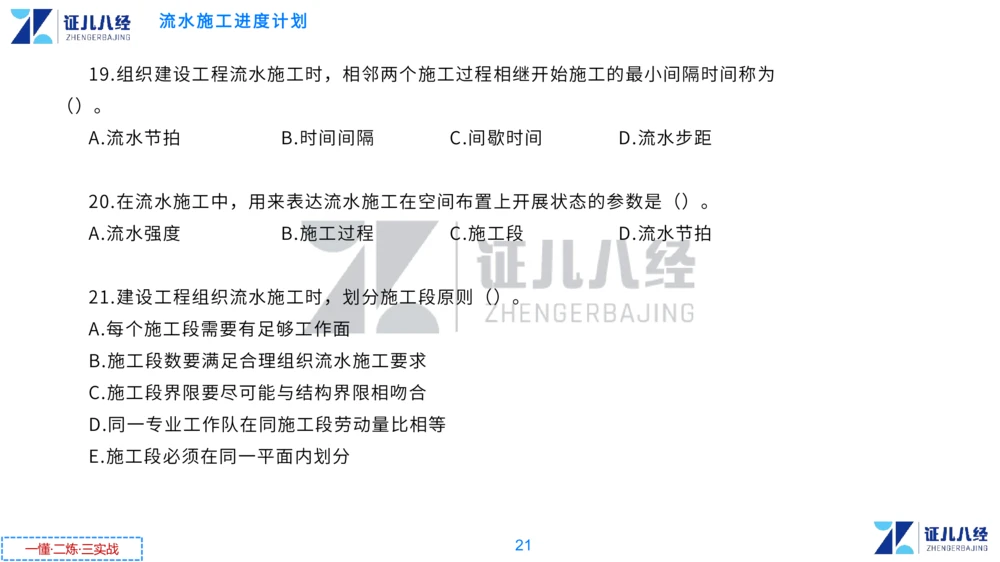 证儿八经
ZHENGERBAJING
流水施工进度计划

19.组织建设工程流水施工时，相邻两个施工过程相继开始施工的最小间隔时间称为（）。

A.流水节拍　B.时间间隔　C.间歇时间　D.流水步距

20.在流水施工中，用来表达流水施工在空间布置上开展状态的参数是（）。

A.流水强度　B.施工过程　C.施工段　D.流水节拍

证儿八经
ZHENGERBAJING

21.建设工程组织流水施工时，划分施工段原则（）。

A.每个施工段需要有足够工作面

B.施工段数要满足合理组织流水施工要求

C.施工段界限要尽可能与结构界限相吻合

D.同一专业工作队在同施工段劳动量比相等

E.施工段必须在同一平面内划分

一懂·二练·三实战

21

证儿八经
ZHENGERBAJING